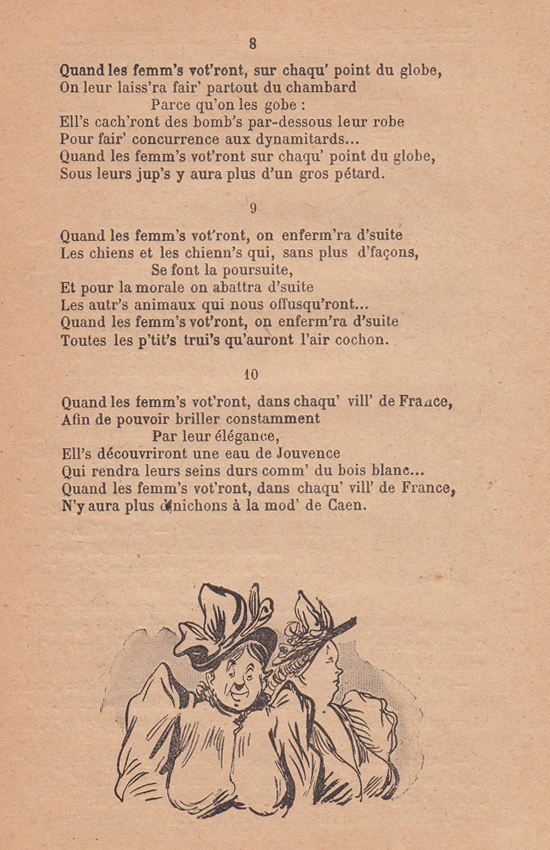 8

Quand les femm's vot'ront, sur chaqu' point du globe,
On leur laiss'ra fair' partout du chambard
Parce qu'on les gobe :
Ell's cach'ront des bomb's par-dessous leur robe
Pour fair' concurrence aux dynamitards...
Quand les femm's vot'ront sur chaqu' point du globe,
Sous leurs jup's y aura plus d'un gros pétard.

9

Quand les femm's vot'ront, on enferm'ra d'suite
Les chiens et les chienn's qui, sans plus d'façons,
Se font la poursuite,
Et pour la morale on abattra d'suite
Les autr's animaux qui nous offusqu'ront...
Quand les femm's vot'ront, on enferm'ra d'suite
Toutes les p'tit's trui's qu'auront l'air cochon.

10

Quand les femm's vot'ront, dans chaqu' vill' de France,
Afin de pouvoir briller constamment
Par leur élégance,
Ell's découvriront une eau de Jouvence
Qui rendra leurs seins durs comm' du bois blanc...
Quand les femm's vot'ront, dans chaqu' vill' de France,
N'y aura plus d'nichons à la mod' de Caen.